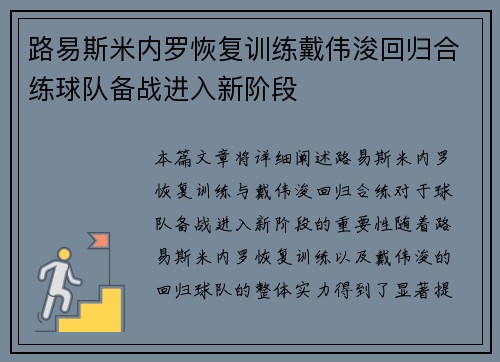 路易斯米内罗恢复训练戴伟浚回归合练球队备战进入新阶段

本篇文章将详细阐述路易斯米内罗恢复训练与戴伟浚回归合练对于球队备战进入新阶段的重要性随着路易斯米内罗恢复训练以及戴伟浚的回归球队的整体实力得到了显著提